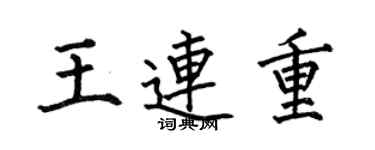 王連重

词典网